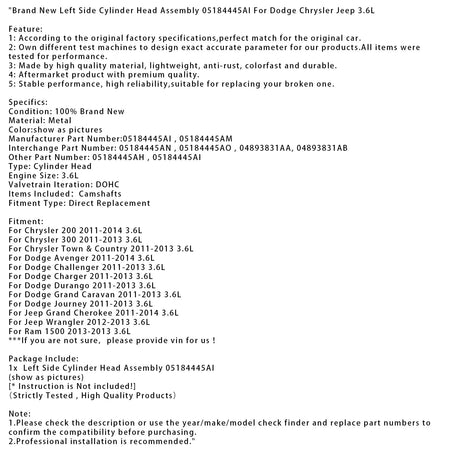 "Brand New Left Side Cylinder Head Assembly 05184445AI For Dodge Chrysler Jeep 3.6L

Feature:
1: According to the original factory specifications,perfect match for the original car.
2: Own different test machines to design exact accurate parameter for our products.All items were tested for performance.
3: Made by high quality material, lightweight, anti-rust, colorfast and durable.
4: Aftermarket product with premium quality.
5: Stable performance, high reliability,suitable for replacing your broken one.

Specifics:
Condition: 100% Brand New
Material: Metal
Color:show as pictures
Manufacturer Part Number:05184445AI , 05184445AM
Interchange Part Number: 05184445AN , 05184445AO , 04893831AA, 04893831AB
Other Part Number: 05184445AH , 05184445AI
Type: Cylinder Head
Engine Size: 3.6L
Valvetrain Iteration: DOHC
Items Included: Camshafts
Fitment Type: Direct Replacement

Fitment:
For Chrysler 200 2011-2014 3.6L
For Chrysler 300 2011-2013 3.6L
For Chrysler Town & Country 2011-2013 3.6L
For Dodge Avenger 2011-2014 3.6L
For Dodge Challenger 2011-2013 3.6L
For Dodge Charger 2011-2013 3.6L
For Dodge Durango 2011-2013 3.6L
For Dodge Grand Caravan 2011-2013 3.6L
For Dodge Journey 2011-2013 3.6L
For Jeep Grand Cherokee 2011-2014 3.6L
For Jeep Wrangler 2012-2013 3.6L
For Ram 1500 2013-2013 3.6L
***If you are not sure, please provide vin for us !

Package Include:
1x Left Side Cylinder Head Assembly 05184445AI
(show as pictures)
[* Instruction is Not included!]
(Strictly Tested , High Quality Products)

Note:
1.Please check the description or use the year/make/model check finder and replace part numbers to confirm the compatibility before purchasing.
2.Professional installation is recommended."